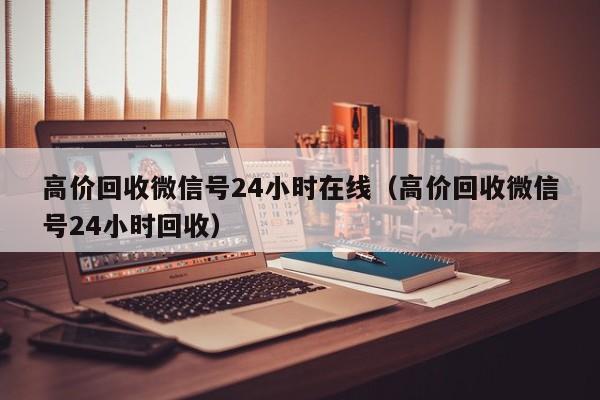 高价回收微信号24小时在线（高价回收微信号24小时回收）